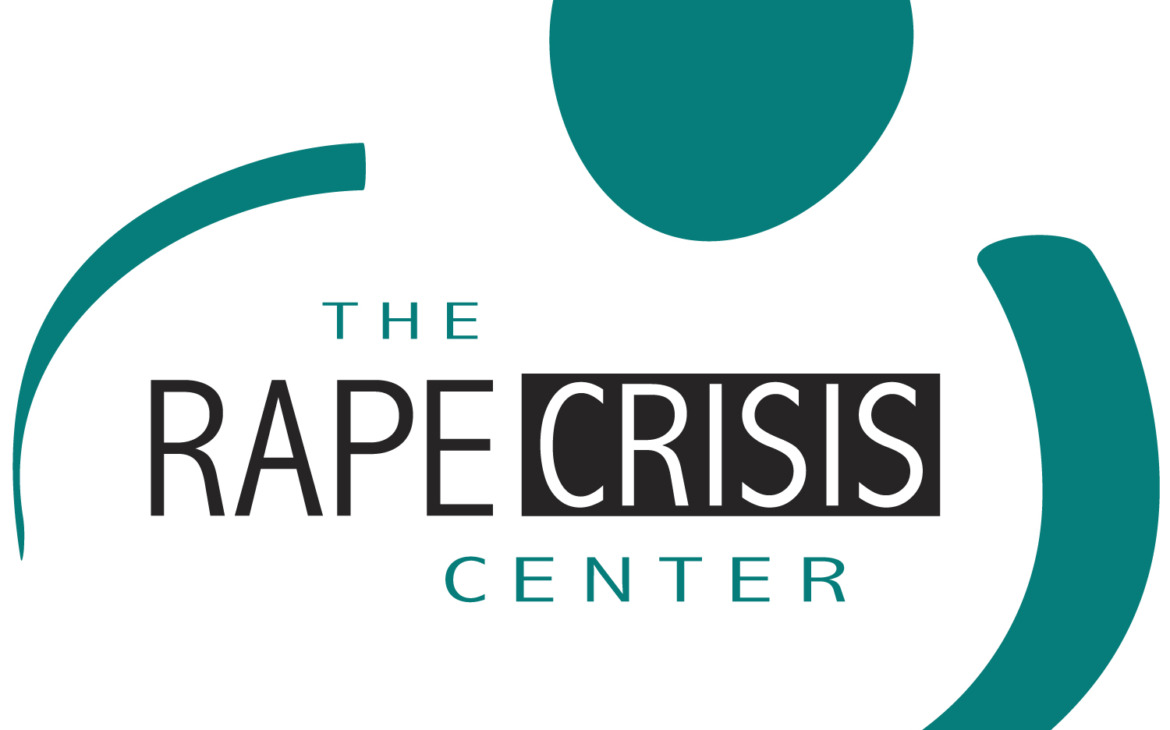 THE
RAPE CRISIS
CENTER